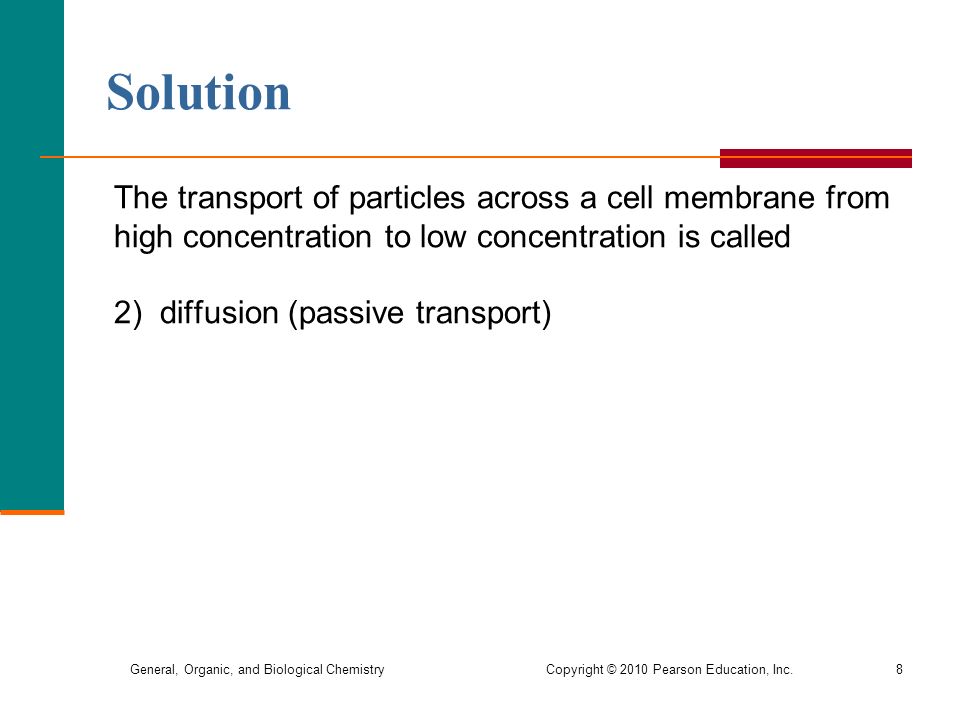 Solution

The transport of particles across a cell membrane from high concentration to low concentration is called

2) diffusion (passive transport)

General, Organic, and Biological Chemistry

Copyright © 2010 Pearson Education, Inc.

8